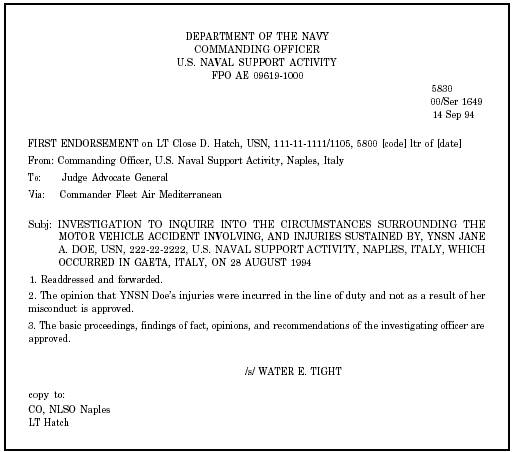 DEPARTMENT OF THE NAVY
COMMANDING OFFICER
U.S. NAVAL SUPPORT ACTIVITY
FPO AE 09619-1000

5830
00/Ser 1649
14 Sep 94

FIRST ENDORSEMENT on LT Close D. Hatch, USN, 111-11-1111/1105, 5800 [code] ltr of [date]

From: Commanding Officer, U.S. Naval Support Activity, Naples, Italy

To: Judge Advocate General

Via: Commander Fleet Air Mediterranean

Subj: INVESTIGATION TO INQUIRE INTO THE CIRCUMSTANCES SURROUNDING THE MOTOR VEHICLE ACCIDENT INVOLVING, AND INJURIES SUSTAINED BY, YNSN JANE A. DOE, USN, 222-22-2222, U.S. NAVAL SUPPORT ACTIVITY, NAPLES, ITALY, WHICH OCCURRED IN GAETA, ITALY, ON 28 AUGUST 1994

1. Readdressed and forwarded.

2. The opinion that YNSN Doe's injuries were incurred in the line of duty and not as a result of her misconduct is approved.

3. The basic proceedings, findings of fact, opinions, and recommendations of the investigating officer are approved.

/s/ WATER E. TIGHT

copy to:
CO, NLSO Naples
LT Hatch